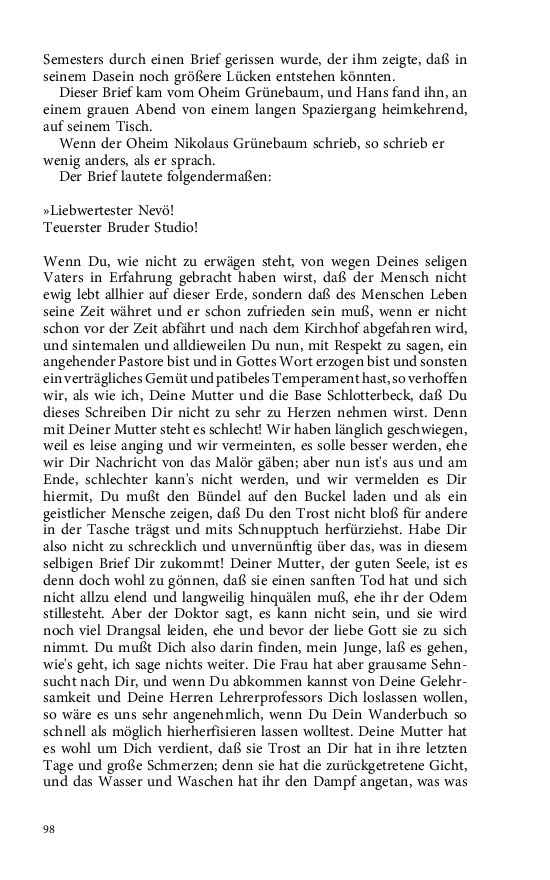 Semesters durch einen Brief gerissen wurde, der ihm zeigte, daß in seinem Dasein noch größere Lücken entstehen könnten.

Dieser Brief kam vom Oheim Grünebaum, und Hans fand ihn, an einem grauen Abend von einem langen Spaziergang heimkehrend, auf seinem Tisch.

Wenn der Oheim Nikolaus Grünebaum schrieb, so schrieb er wenig anders, als er sprach.

Der Brief lautete folgendermaßen:

»Liebwertester Nevö!
Teuerster Bruder Studio!

Wenn Du, wie nicht zu erwägen steht, von wegen Deines seligen Vaters in Erfahrung gebracht haben wirst, daß der Mensch nicht ewig lebt allhier auf dieser Erde, sondern daß des Menschen Leben seine Zeit währet und er schon zufrieden sein muß, wenn er nicht schon vor der Zeit abfährt und nach dem Kirchhof abgefahren wird, und sintemalen und alldieweilen Du nun, mit Respekt zu sagen, ein angehender Pastore bist und in Gottes Wort erzogen bist und sonsten ein verträgliches Gemüt und patibeles Temperament hast, so verhoffen wir, als wie ich, Deine Mutter und die Base Schlotterbeck, daß Du dieses Schreiben Dir nicht zu sehr zu Herzen nehmen wirst. Denn mit Deiner Mutter steht es schlecht! Wir haben länglich geschwiegen, weil es leise anging und wir vermeinten, es solle besser werden, ehe wir Dir Nachricht von das Malör gäben; aber nun ist's aus und am Ende, schlechter kann's nicht werden, und wir vermelden es Dir hiermit, Du mußt den Bündel auf den Buckel laden und als ein geistlicher Mensche zeigen, daß Du den Trost nicht bloß für andere in der Tasche trägst und mits Schnupptuch herfürziehst. Habe Dir also nicht zu schrecklich und unvernünftig über das, was in diesem selbigen Brief Dir zukommt! Deiner Mutter, der guten Seele, ist es denn doch wohl zu gönnen, daß sie einen sanften Tod hat und sich nicht allzu elend und langweilig hinquälen muß, ehe ihr der Odem stillesteht. Aber der Doktor sagt, es kann nicht sein, und sie wird noch viel Drangsal leiden, ehe und bevor der liebe Gott sie zu sich nimmt. Du mußt Dich also darin finden, mein Junge, laß es gehen, wie's geht, ich sage nichts weiter. Die Frau hat aber grausame Sehnsucht nach Dir, und wenn Du abkommen kannst von Deine Gelehrsamkeit und Deine Herren Lehrerprofessors Dich loslassen wollen, so wäre es uns sehr angenehmlich, wenn Du Dein Wanderbuch so schnell als möglich hierherfisieren lassen wolltest. Deine Mutter hat es wohl um Dich verdient, daß sie Trost an Dir hat in ihre letzten Tage und große Schmerzen; denn sie hat die zurückgetretene Gicht, und das Wasser und Waschen hat ihr den Dampf angetan, was was

98